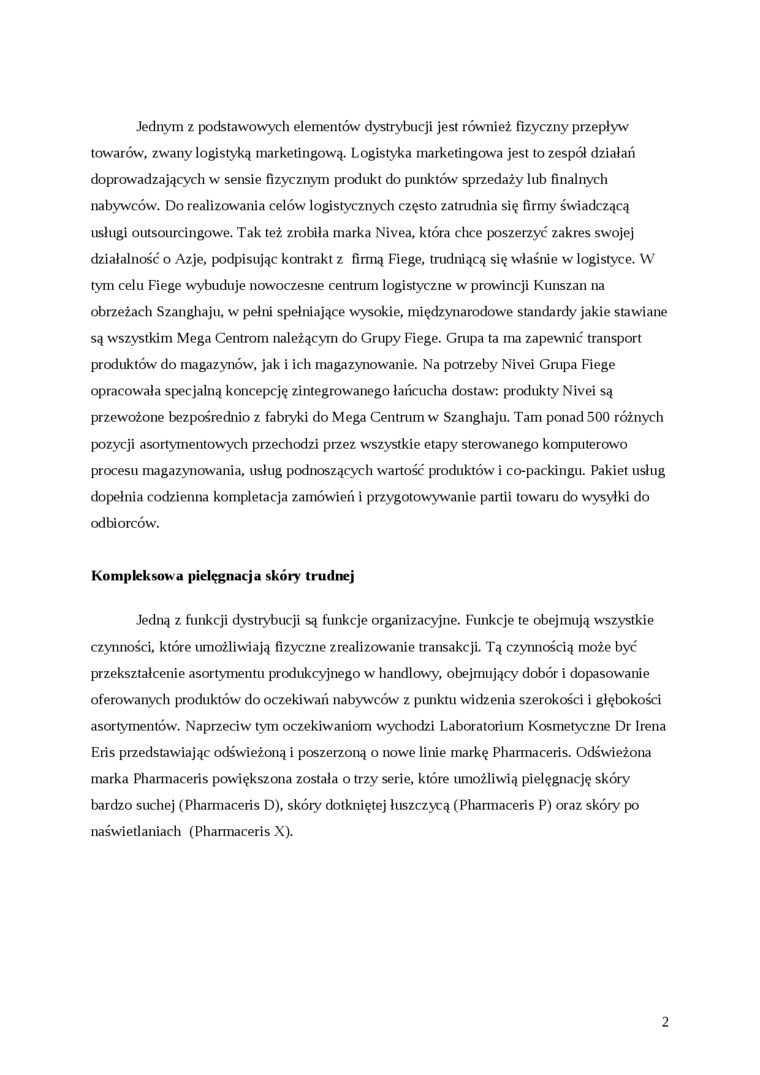 Jednym z podstawowych elementów dystrybucji jest również fizyczny przepływ towarów, zwany logistyką marketingową. Logistyka marketingowa jest to zespół działań doprowadzających w sensie fizycznym produkt do punktów sprzedaży lub finalnych nabywców. Do realizowania celów logistycznych często zatrudnia się firmy świadczącą usługi outsourcingowe. Tak też zrobiła marka Nivea, która chce poszerzyć zakres swojej działalność o Azje, podpisując kontrakt z firmą Fiege, trudniącą się właśnie w logistyce. W tym celu Fiege wybuduje nowoczesne centrum logistyczne w prowincji Kunszan na obrzeżach Szanghaju, w pełni spełniające wysokie, międzynarodowe standardy jakie stawiane są wszystkim Mega Centrom należącym do Grupy Fiege. Grupa ta ma zapewnić transport produktów do magazynów, jak i ich magazynowanie. Na potrzeby Nivei Grupa Fiege opracowała specjalną koncepcję zintegrowanego łańcucha dostaw: produkty Nivei są przewożone bezpośrednio z fabryki do Mega Centrum w Szanghaju. Tam ponad 500 różnych pozycji asortymentowych przechodzi przez wszystkie etapy sterowanego komputerowo procesu magazynowania, usług podnoszących wartość produktów i co-packingu. Pakiet usług dopełnia codzienna kompletacja zamówień i przygotowywanie partii towaru do wysyłki do odbiorców.

Kompleksowa pielęgnacja skóry trudnej

Jedną z funkcji dystrybucji są funkcje organizacyjne. Funkcje te obejmują wszystkie czynności, które umożliwiają fizyczne zrealizowanie transakcji. Tą czynnością może być przekształcenie asortymentu produkcyjnego w handlowy, obejmujący dobór i dopasowanie oferowanych produktów do oczekiwań nabywców z punktu widzenia szerokości i głębokości asortymentów. Naprzeciw tym oczekiwaniom wychodzi Laboratorium Kosmetyczne Dr Irena Eris przedstawiając odświeżoną i poszerzoną o nowe linie markę Pharmaceris. Odświeżona marka Pharmaceris powiększona została o trzy serie, które umożliwią pielęgnację skóry bardzo suchej (Pharmaceris D), skóry dotkniętej łuszczycą (Pharmaceris P) oraz skóry po naświetlaniach (Pharmaceris X).

2